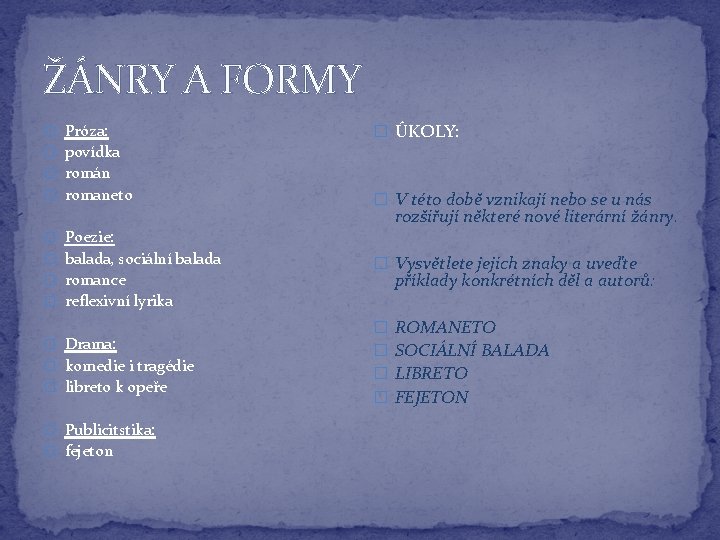 ŽÁNRY A FORMY

Próza:
povídka
román
romaneto

Poezie:
balada, sociální balada
romance
reflexivní lyrika

Drama:
komedie i tragédie
libreto k opeře

Publicitstika:
fejeton

ÚKOLY:

V této době vznikají nebo se u nás rozšiřují některé nové literární žánry.

Vysvětlete jejich znaky a uveďte příklady konkrétních děl a autorů:

ROMANETO
SOCIÁLNÍ BALADA
LIBRETO
FEJETON